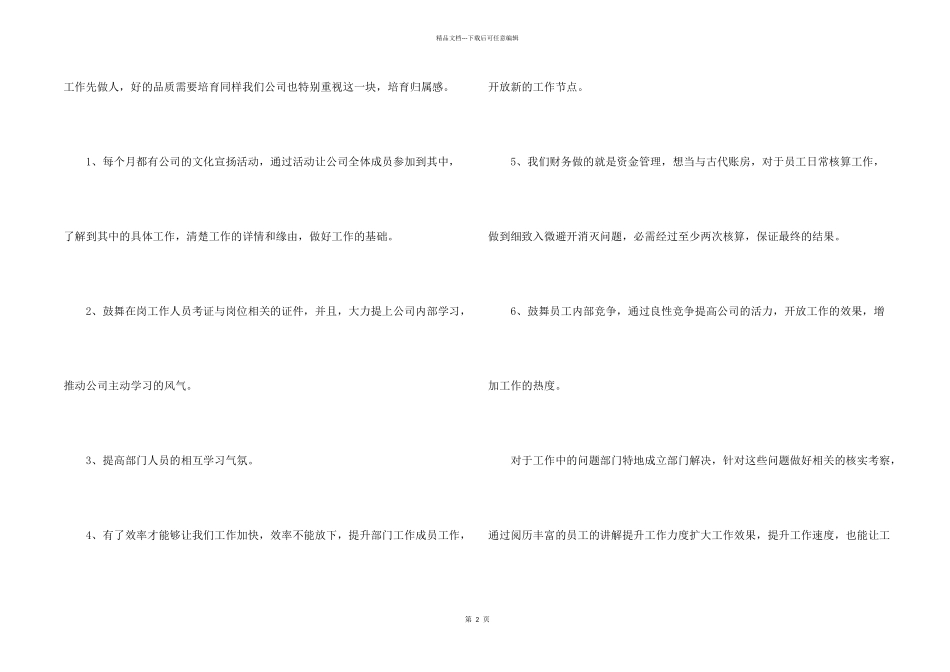 精品文档---下载后可任意编辑

工作先做人，好的品质需要培育同样我们公司也特别重视这一块，培育归属感。

1、每个月都有公司的文化宣扬活动，通过活动让公司全体成员参加到其中，了解到其中的具体工作，清楚工作的详情和缘由，做好工作的基础。

2、鼓舞在岗工作人员考证与岗位相关的证件，并且，大力提上公司内部学习，推动公司主动学习的风气。

3、提高部门人员的相互学习气氛。

4、有了效率才能够让我们工作加快，效率不能放下，提升部门工作成员工作，开放新的工作节点。

5、我们财务做的就是资金管理，想当与古代账房，对于员工日常核算工作，做到细致入微避开消灭问题，必需经过至少两次核算，保证最终的结果。

6、鼓舞员工内部竞争，通过良性竞争提高公司的活力，开放工作的效果，增加工作的热度。

对于工作中的问题部门特地成立部门解决，针对这些问题做好相关的核实考察，通过阅历丰富的员工的讲解提升工作力度扩大工作效果，提升工作速度，也能让工

第 2 页